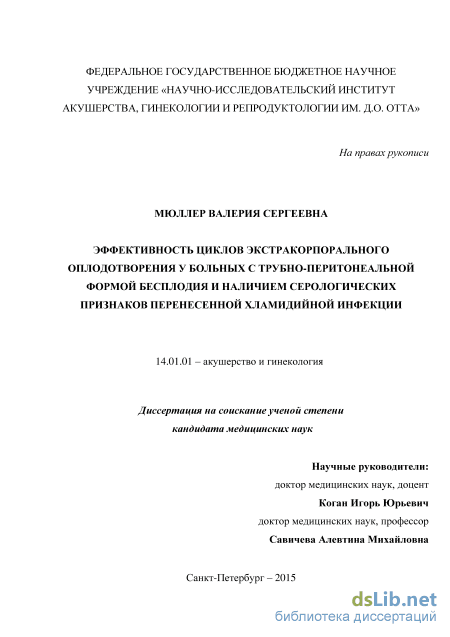 ФЕДЕРАЛЬНОЕ ГОСУДАРСТВЕННОЕ БЮДЖЕТНОЕ НАУЧНОЕ УЧРЕЖДЕНИЕ «НАУЧНО-ИССЛЕДОВАТЕЛЬСКИЙ ИНСТИТУТ АКУШЕРСТВА, ГИНЕКОЛОГИИ И РЕПРОДУКТОЛОГИИ ИМ. Д.О. ОТТА»

На правах рукописи

МЮЛЛЕР ВАЛЕРИЯ СЕРГЕЕВНА

ЭФФЕКТИВНОСТЬ ЦИКЛОВ ЭКСТРАКОРПОРАЛЬНОГО ОПЛОДОТВОРЕНИЯ У БОЛЬНЫХ С ТРУБНО-ПЕРИТОНЕАЛЬНОЙ ФОРМОЙ БЕСПЛОДИЯ И НАЛИЧИЕМ СЕРОЛОГИЧЕСКИХ ПРИЗНАКОВ ПЕРЕНЕСЕННОЙ ХЛАМИДИЙНОЙ ИНФЕКЦИИ

14.01.01 – акушерство и гинекология

Диссертация на соискание ученой степени кандидата медицинских наук

Научные руководители:
доктор медицинских наук, доцент
Коган Игорь Юрьевич
доктор медицинских наук, профессор
Савичева Алевтина Михайловна

Санкт-Петербург – 2015

dsLib.net
библиотека диссертаций